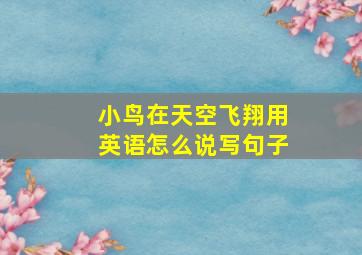 小鸟在天空飞翔用英语怎么说写句子